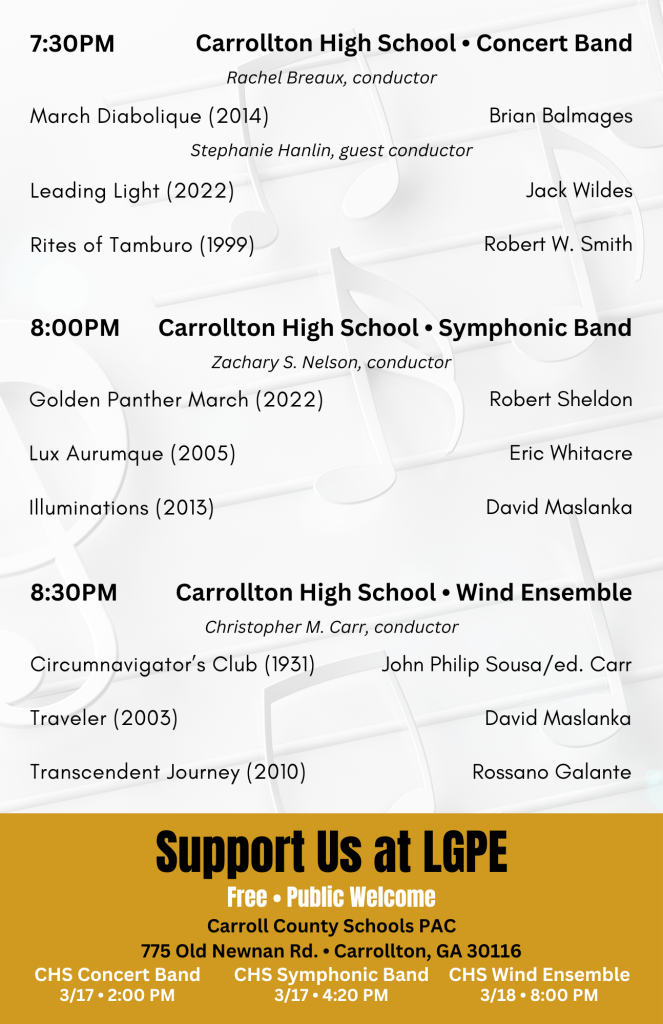 7:30PM Carrollton High School • Concert Band

Rachel Breaux, conductor

March Diabolique (2014) Brian Balmages

Stephanie Hanlin, guest conductor

Leading Light (2022) Jack Wildes

Rites of Tamburo (1999) Robert W. Smith

8:00PM Carrollton High School • Symphonic Band

Zachary S. Nelson, conductor

Golden Panther March (2022) Robert Sheldon

Lux Aurumque (2005) Eric Whitacre

Illuminations (2013) David Maslanka

8:30PM Carrollton High School • Wind Ensemble

Christopher M. Carr, conductor

Circumnavigator's Club (1931) John Philip Sousa/ed. Carr

Traveler (2003) David Maslanka

Transcendent Journey (2010) Rossano Galante

Support Us at LGPE

Free • Public Welcome

Carroll County Schools PAC

775 Old Newnan Rd. • Carrollton, GA 30116

CHS Concert Band
3/17 • 2:00 PM

CHS Symphonic Band
3/17 • 4:20 PM

CHS Wind Ensemble
3/18 • 8:00 PM